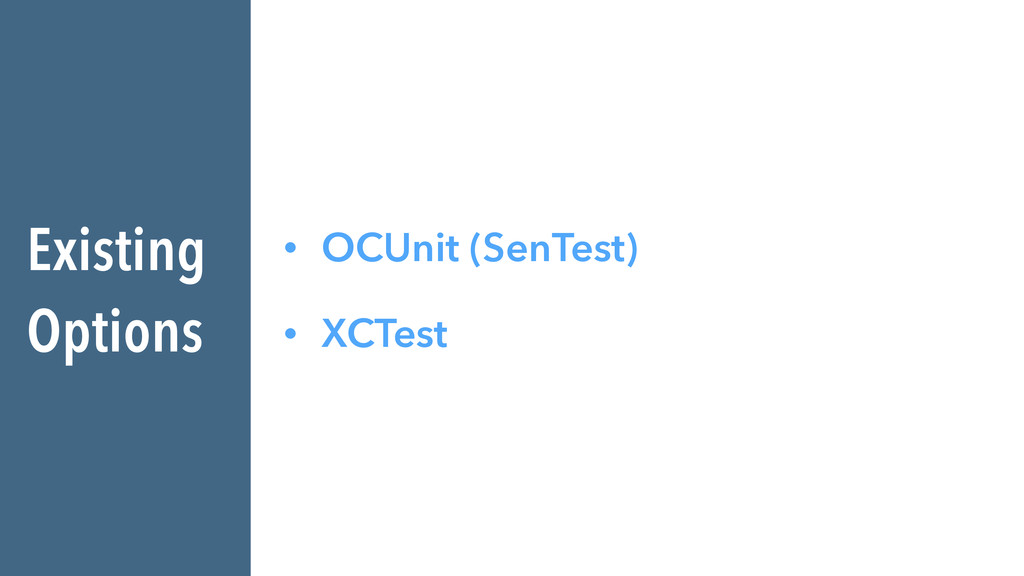 Existing Options

• OCUnit (SenTest)
• XCTest